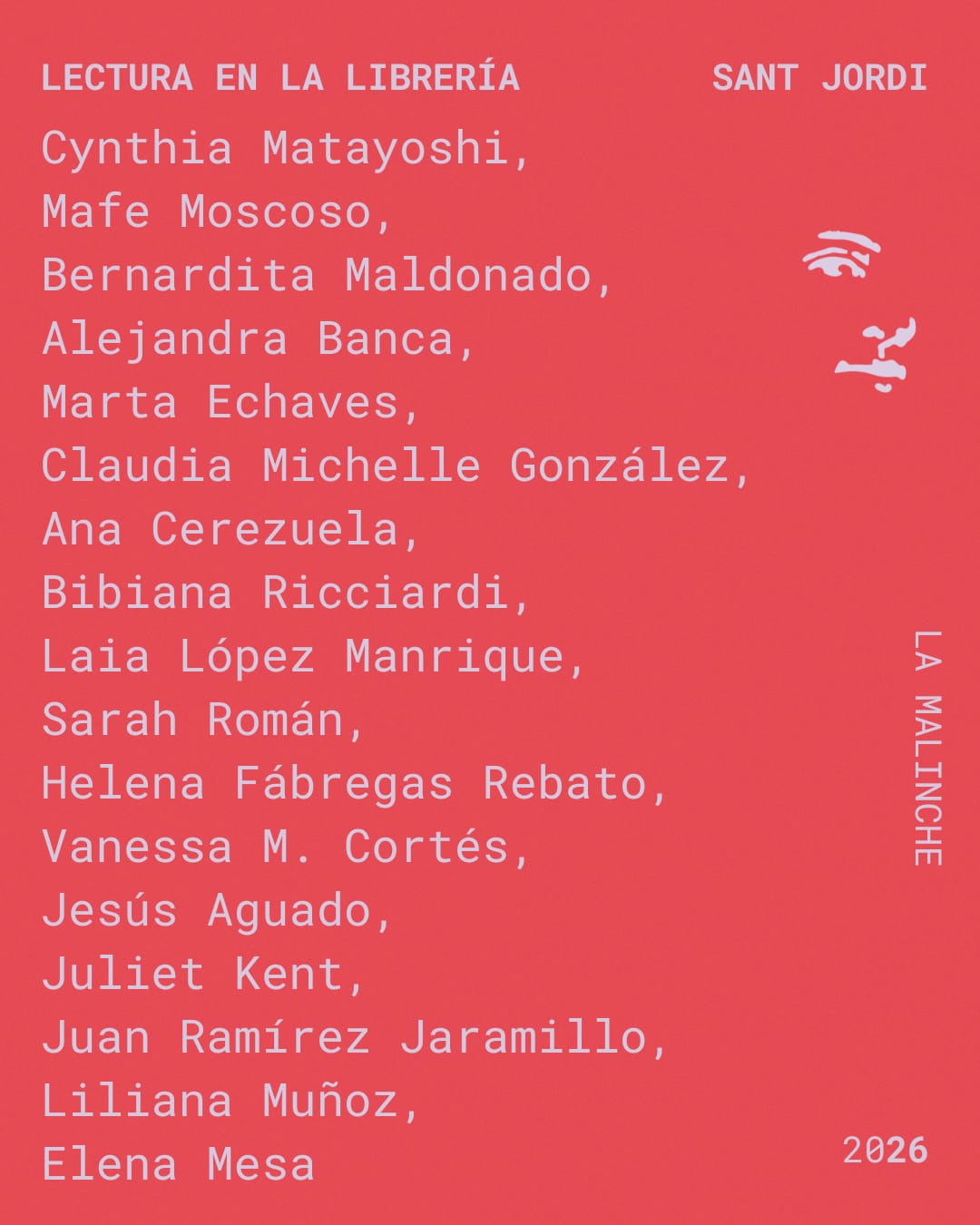 LECTURA EN LA LIBRERÍA SANT JORDI

Cynthia Matayoshi,
Mafe Moscoso,
Bernardita Maldonado,
Alejandra Banca,
Marta Echaves,
Claudia Michelle González,
Ana Cerezuela,
Bibiana Ricciardi,
Laia López Manrique,
Sarah Román,
Helena Fábregas Rebato,
Vanessa M. Cortés,
Jesús Aguado,
Juliet Kent,
Juan Ramírez Jaramillo,
Liliana Muñoz,
Elena Mesa

LA MALINCHE

2026